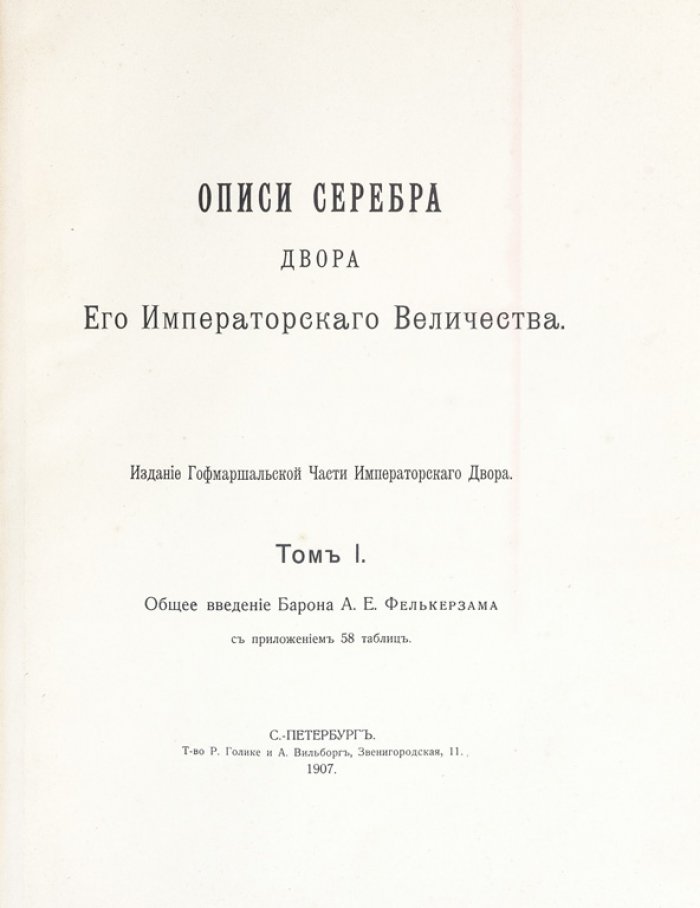 ОПИСИ СЕРЕБРА

ДВОРА

Его Императорскаго Величества.

Изданіе Гофмаршальской Части Императорскаго Двора.

Томъ I.

Общее введеніе Барона А. Е. Фелькерзама

съ приложеніемъ 58 таблицъ.

С.-ПЕТЕРБУРГЪ.

Т-во Р. Голике и А. Вильборгъ, Звенигородская, 11.

1907.